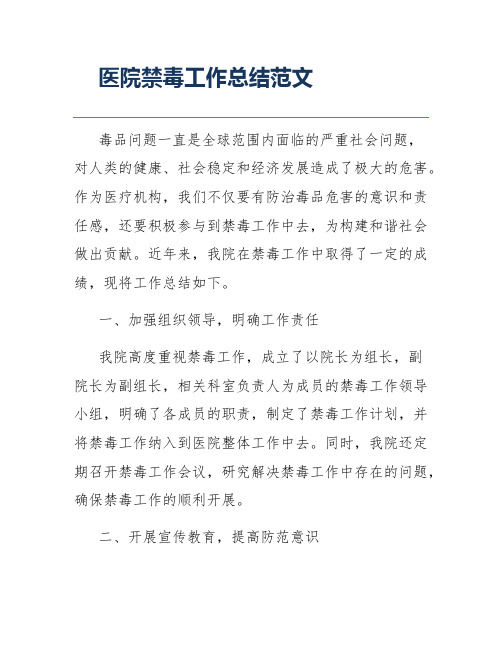 医院禁毒工作总结范文

毒品问题一直是全球范围内面临的严重社会问题，对人类的健康、社会稳定和经济发展造成了极大的危害。作为医疗机构，我们不仅要有防治毒品危害的意识和责任感，还要积极参与到禁毒工作中去，为构建和谐社会做出贡献。近年来，我院在禁毒工作中取得了一定的成绩，现将工作总结如下。

一、加强组织领导，明确工作责任

我院高度重视禁毒工作，成立了以院长为组长，副院长为副组长，相关科室负责人为成员的禁毒工作领导小组，明确了各成员的职责，制定了禁毒工作计划，并将禁毒工作纳入到医院整体工作中去。同时，我院还定期召开禁毒工作会议，研究解决禁毒工作中存在的问题，确保禁毒工作的顺利开展。

二、开展宣传教育，提高防范意识